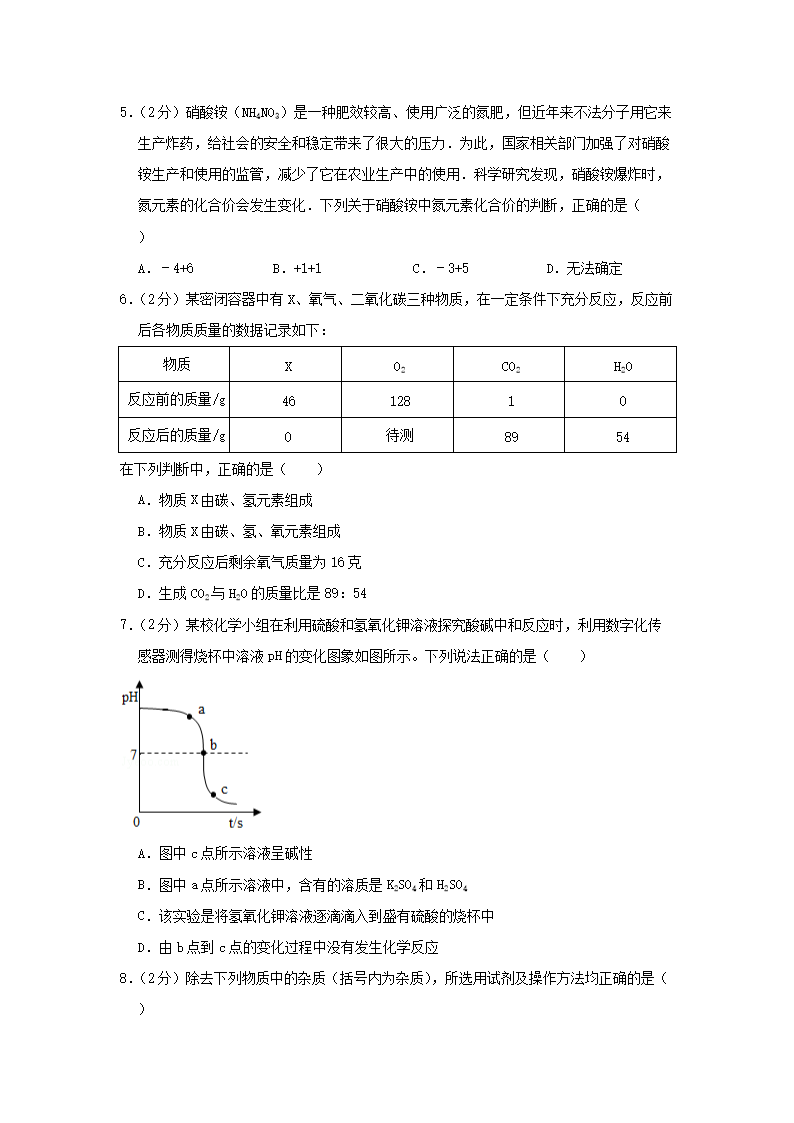 5.（2分）硝酸铵（$NH_4NO_3$）是一种肥效较高、使用广泛的氮肥，但近年来不法分子用它来生产炸药，给社会的安全和稳定带来了很大的压力．为此，国家相关部门加强了对硝酸铵生产和使用的监管，减少了它在农业生产中的使用．科学研究发现，硝酸铵爆炸时，氮元素的化合价会发生变化．下列关于硝酸铵中氮元素化合价的判断，正确的是（　　）

A．﹣4+6　　B．+1+1　　C．﹣3+5　　D．无法确定

6.（2分）某密闭容器中有X、氧气、二氧化碳三种物质，在一定条件下充分反应，反应前后各物质质量的数据记录如下：

| 物质 | X | $O_2$ | $CO_2$ | $H_2O$ |
|---|---|---|---|---|
| 反应前的质量/g | 46 | 128 | 1 | 0 |
| 反应后的质量/g | 0 | 待测 | 89 | 54 |

在下列判断中，正确的是（　　）

A．物质X由碳、氢元素组成

B．物质X由碳、氢、氧元素组成

C．充分反应后剩余氧气质量为16克

D．生成$CO_2$与$H_2O$的质量比是89：54

7.（2分）某校化学小组在利用硫酸和氢氧化钾溶液探究酸碱中和反应时，利用数字化传感器测得烧杯中溶液pH的变化图象如图所示。下列说法正确的是（　　）

pH
a
b
7
c
0
t/s

A．图中c点所示溶液呈碱性

B．图中a点所示溶液中，含有的溶质是$K_2SO_4$和$H_2SO_4$

C．该实验是将氢氧化钾溶液逐滴滴入到盛有硫酸的烧杯中

D．由b点到c点的变化过程中没有发生化学反应

8.（2分）除去下列物质中的杂质（括号内为杂质），所选用试剂及操作方法均正确的是（　　）